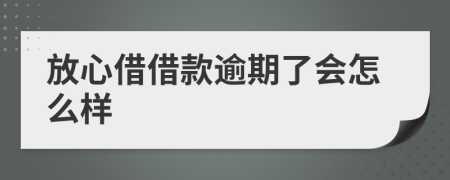 放心借借款逾期了会怎么样